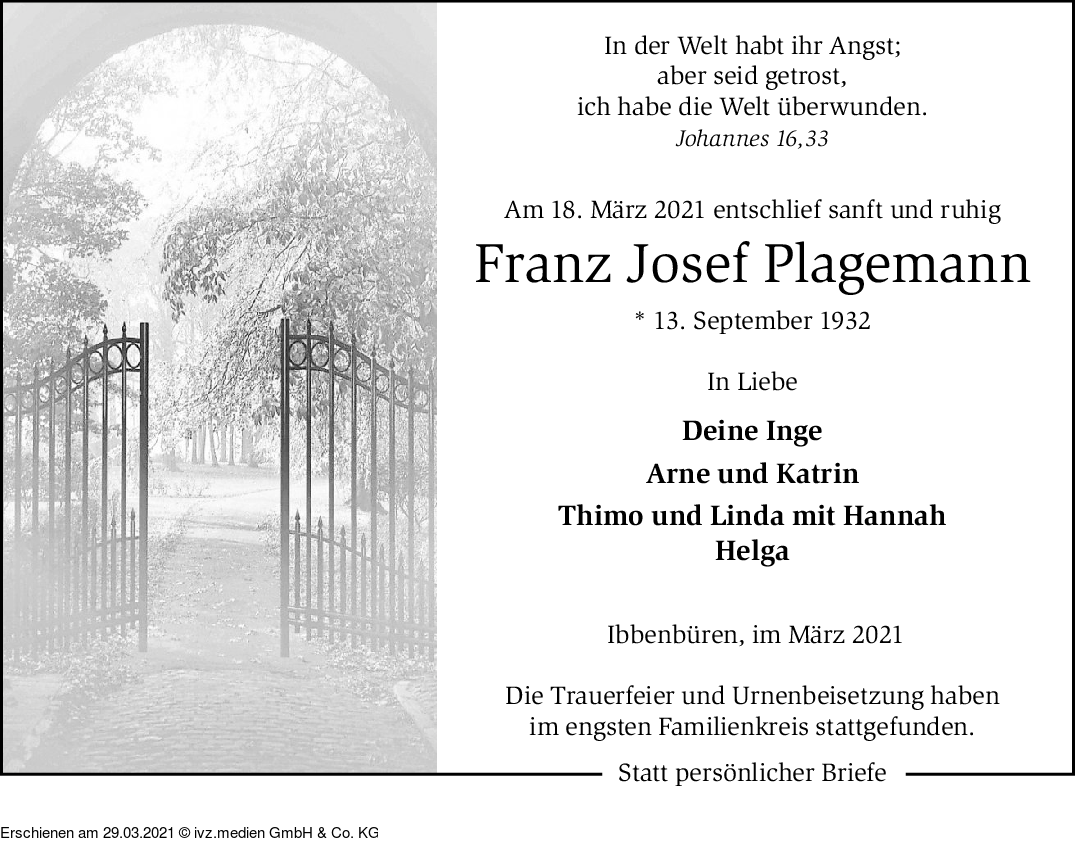 In der Welt habt ihr Angst;
aber seid getrost,
ich habe die Welt überwunden.
Johannes 16,33

Am 18. März 2021 entschlief sanft und ruhig

Franz Josef Plagemann

* 13. September 1932

In Liebe

Deine Inge
Arne und Katrin
Thimo und Linda mit Hannah
Helga

Ibbenbüren, im März 2021

Die Trauerfeier und Urnenbeisetzung haben im engsten Familienkreis stattgefunden.

Statt persönlicher Briefe

Erschienen am 29.03.2021 © ivz.medien GmbH & Co. KG